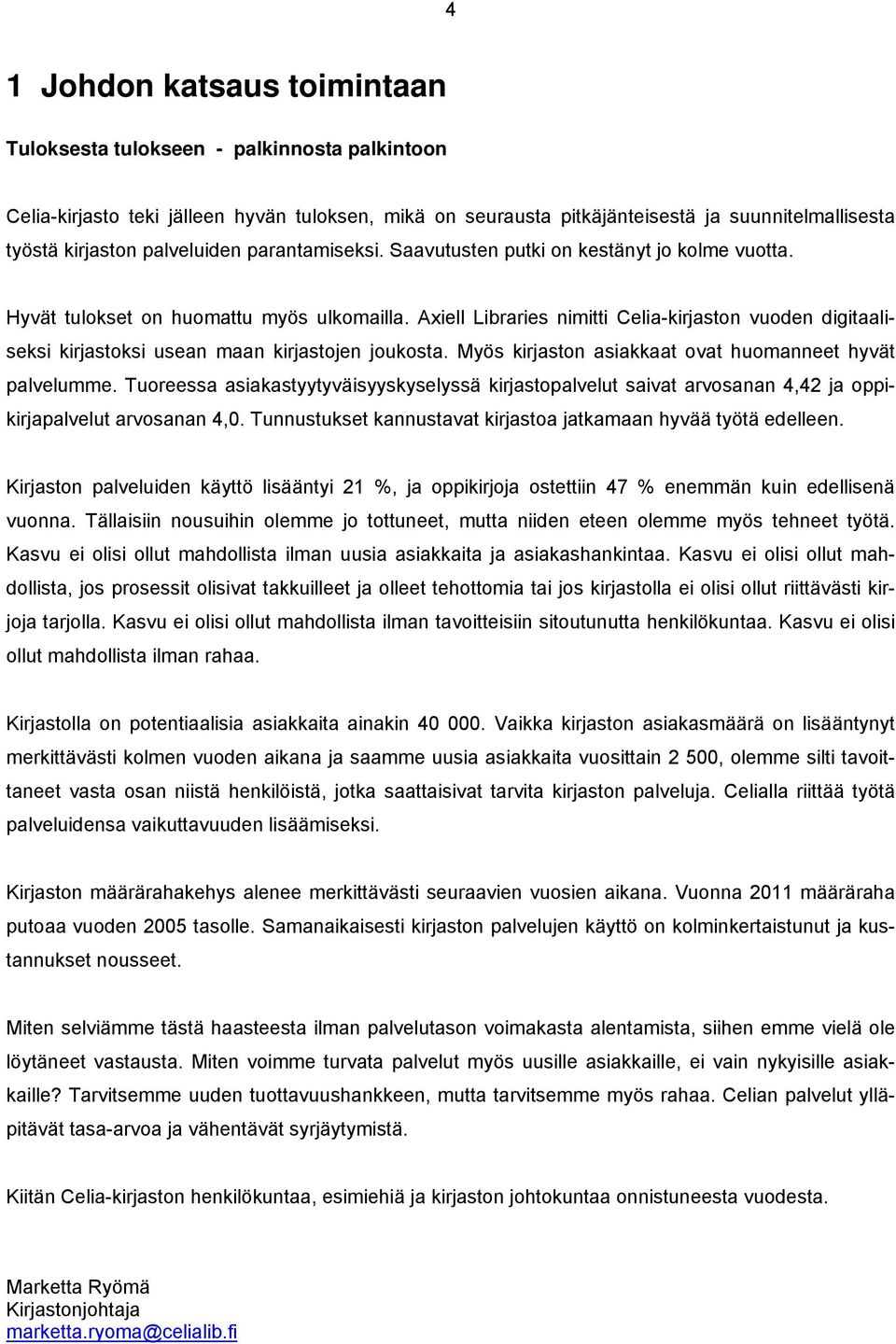 4

1 Johdon katsaus toimintaan

Tuloksesta tulokseen - palkinnosta palkintoon

Celia-kirjasto teki jälleen hyvän tuloksen, mikä on seurausta pitkäjänteisestä ja suunnitelmallisesta työstä kirjaston palveluiden parantamiseksi. Saavutusten putki on kestänyt jo kolme vuotta.

Hyvät tulokset on huomattu myös ulkomailla. Axiell Libraries nimitti Celia-kirjaston vuoden digitaaliseksi kirjastoksi usean maan kirjastojen joukosta. Myös kirjaston asiakkaat ovat huomanneet hyvät palvelumme. Tuoreessa asiakastyytyväisyyskyselyssä kirjastopalvelut saivat arvosanan 4,42 ja oppikirjapalvelut arvosanan 4,0. Tunnustukset kannustavat kirjastoa jatkamaan hyvää työtä edelleen.

Kirjaston palveluiden käyttö lisääntyi 21 %, ja oppikirjoja ostettiin 47 % enemmän kuin edellisenä vuonna. Tällaisiin nousuihin olemme jo tottuneet, mutta niiden eteen olemme myös tehneet työtä. Kasvu ei olisi ollut mahdollista ilman uusia asiakkaita ja asiakashankintaa. Kasvu ei olisi ollut mahdollista, jos prosessit olisivat takkuilleet ja olleet tehottomia tai jos kirjastolla ei olisi ollut riittävästi kirjoja tarjolla. Kasvu ei olisi ollut mahdollista ilman tavoitteisiin sitoutunutta henkilökuntaa. Kasvu ei olisi ollut mahdollista ilman rahaa.

Kirjastolla on potentiaalisia asiakkaita ainakin 40 000. Vaikka kirjaston asiakasmäärä on lisääntynyt merkittävästi kolmen vuoden aikana ja saamme uusia asiakkaita vuosittain 2 500, olemme silti tavoittaneet vasta osan niistä henkilöistä, jotka saattaisivat tarvita kirjaston palveluja. Celialla riittää työtä palveluidensa vaikuttavuuden lisäämiseksi.

Kirjaston määrärahakehys alenee merkittävästi seuraavien vuosien aikana. Vuonna 2011 määräraha putoaa vuoden 2005 tasolle. Samanaikaisesti kirjaston palvelujen käyttö on kolminkertaistunut ja kustannukset nousseet.

Miten selviämme tästä haasteesta ilman palvelutason voimakasta alentamista, siihen emme vielä ole löytäneet vastausta. Miten voimme turvata palvelut myös uusille asiakkaille, ei vain nykyisille asiakkaille? Tarvitsemme uuden tuottavuushankkeen, mutta tarvitsemme myös rahaa. Celian palvelut ylläpitävät tasa-arvoa ja vähentävät syrjäytymistä.

Kiitän Celia-kirjaston henkilökuntaa, esimiehiä ja kirjaston johtokuntaa onnistuneesta vuodesta.

Marketta Ryömä
Kirjastonjohtaja
marketta.ryoma@celialib.fi